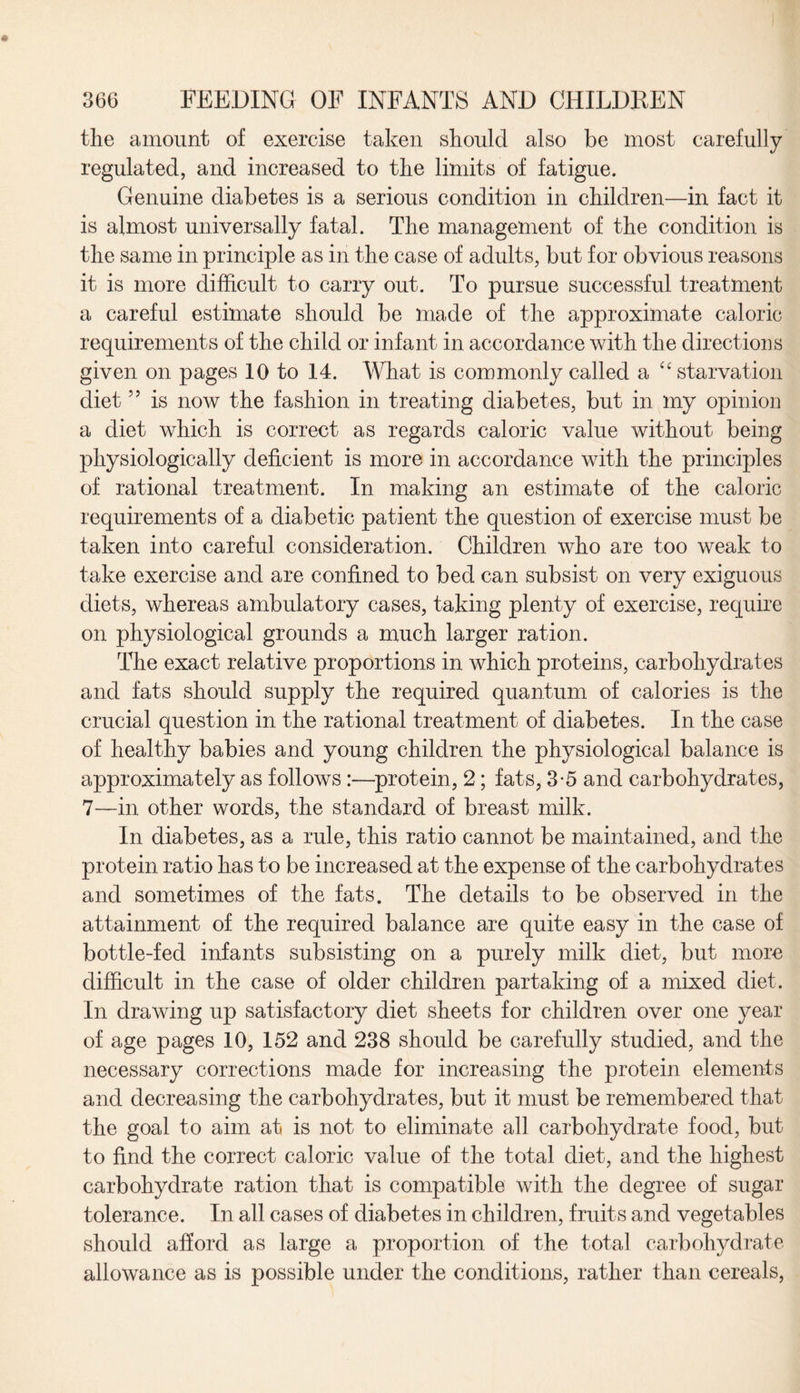 366 FEEDING OF INFANTS AND CHILDREN

the amount of exercise taken should also be most carefully regulated, and increased to the limits of fatigue.

Genuine diabetes is a serious condition in children—in fact it is almost universally fatal. The management of the condition is the same in principle as in the case of adults, but for obvious reasons it is more difficult to carry out. To pursue successful treatment a careful estimate should be made of the approximate caloric requirements of the child or infant in accordance with the directions given on pages 10 to 14. What is commonly called a "starvation diet" is now the fashion in treating diabetes, but in my opinion a diet which is correct as regards caloric value without being physiologically deficient is more in accordance with the principles of rational treatment. In making an estimate of the caloric requirements of a diabetic patient the question of exercise must be taken into careful consideration. Children who are too weak to take exercise and are confined to bed can subsist on very exiguous diets, whereas ambulatory cases, taking plenty of exercise, require on physiological grounds a much larger ration.

The exact relative proportions in which proteins, carbohydrates and fats should supply the required quantum of calories is the crucial question in the rational treatment of diabetes. In the case of healthy babies and young children the physiological balance is approximately as follows:—protein, 2; fats, 3·5 and carbohydrates, 7—in other words, the standard of breast milk.

In diabetes, as a rule, this ratio cannot be maintained, and the protein ratio has to be increased at the expense of the carbohydrates and sometimes of the fats. The details to be observed in the attainment of the required balance are quite easy in the case of bottle-fed infants subsisting on a purely milk diet, but more difficult in the case of older children partaking of a mixed diet. In drawing up satisfactory diet sheets for children over one year of age pages 10, 152 and 238 should be carefully studied, and the necessary corrections made for increasing the protein elements and decreasing the carbohydrates, but it must be remembered that the goal to aim at is not to eliminate all carbohydrate food, but to find the correct caloric value of the total diet, and the highest carbohydrate ration that is compatible with the degree of sugar tolerance. In all cases of diabetes in children, fruits and vegetables should afford as large a proportion of the total carbohydrate allowance as is possible under the conditions, rather than cereals,